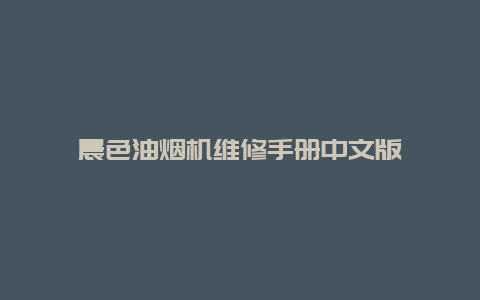 晨色油烟机维修手册中文版